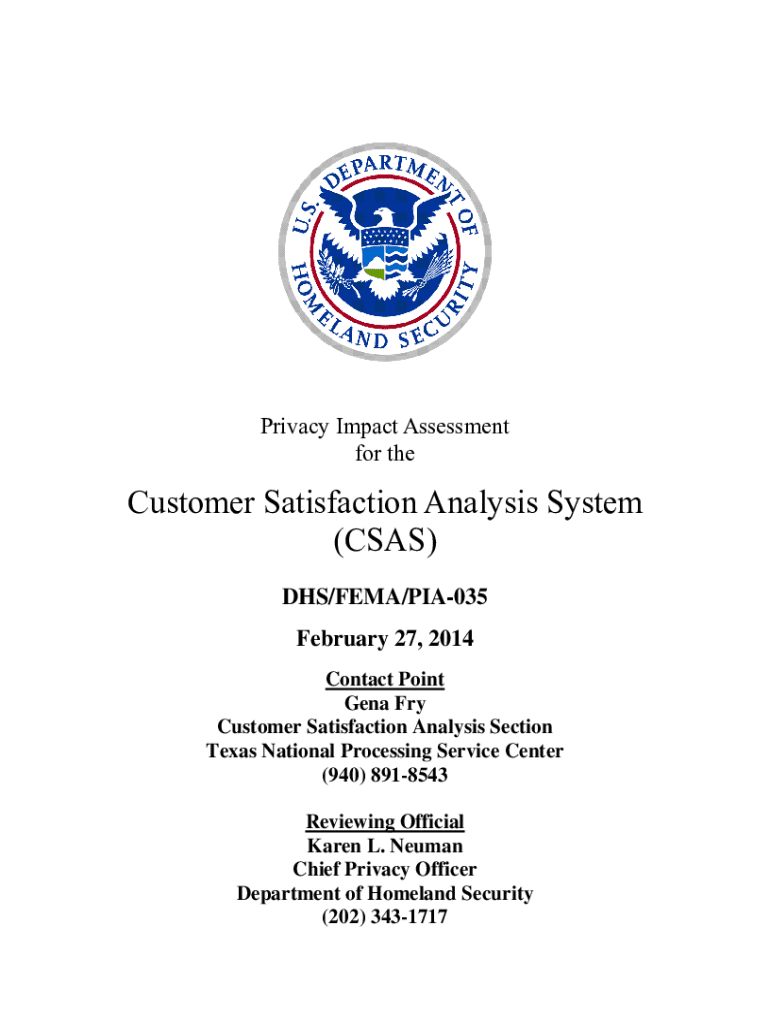 U.S. DEPARTMENT OF HOMELAND SECURITY

Privacy Impact Assessment
for the

Customer Satisfaction Analysis System
(CSAS)

DHS/FEMA/PIA-035

February 27, 2014

Contact Point
Gena Fry
Customer Satisfaction Analysis Section
Texas National Processing Service Center
(940) 891-8543

Reviewing Official
Karen L. Neuman
Chief Privacy Officer
Department of Homeland Security
(202) 343-1717